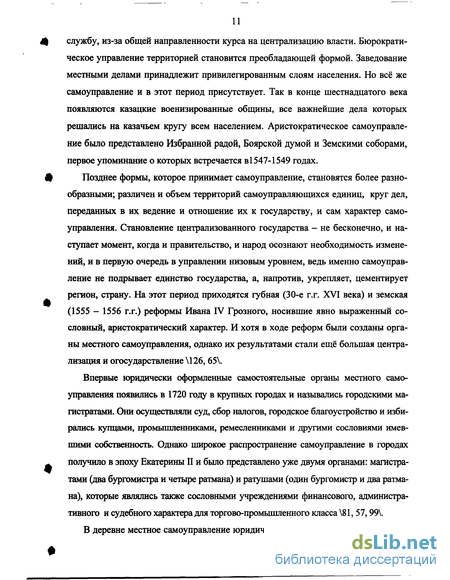 11

службу, из-за общей направленности курса на централизацию власти. Бюрократическое управление территорией становится преобладающей формой. Заведование местными делами принадлежит привилегированным слоям населения. Но всё же самоуправление и в этот период присутствует. Так в конце шестнадцатого века появляются казацкие военизированные общины, все важнейшие дела которых решались на казачьем кругу всем населением. Аристократическое самоуправление было представлено Избранной радой, Боярской думой и Земскими соборами, первое упоминание о которых встречается в1547-1549 годах.

Позднее формы, которое принимает самоуправление, становятся более разнообразными; различен и объем территорий самоуправляющихся единиц, круг дел, переданных в их ведение и отношение их к государству, и сам характер самоуправления. Становление централизованного государства – не бесконечно, и наступает момент, когда и правительство, и народ осознают необходимость изменений, и в первую очередь в управлении низовым уровнем, ведь именно самоуправление не подрывает единство государства, а, напротив, укрепляет, цементирует регион, страну. На этот период приходятся губная (30-е г.г. XVI века) и земская (1555 – 1556 г.г.) реформы Ивана IV Грозного, носившие явно выраженный сословный, аристократический характер. И хотя в ходе реформ были созданы органы местного самоуправления, однако их результатами стали ещё большая централизация и огосударствление \126, 65\.

Впервые юридически оформленные самостоятельные органы местного самоуправления появились в 1720 году в крупных городах и назывались городскими магистратами. Они осуществляли суд, сбор налогов, городское благоустройство и избирались купцами, промышленниками, ремесленниками и другими сословиями имевшими собственность. Однако широкое распространение самоуправление в городах получило в эпоху Екатерины II и было представлено уже двумя органами: магистратами (два бургомистра и четыре ратмана) и ратушами (один бургомистр и два ратмана), которые являлись также сословными учреждениями финансового, административного и судебного характера для торгово-промышленного класса \81, 57, 99\.

В деревне местное самоуправление юридич

dsLib.net
библиотека диссертаций